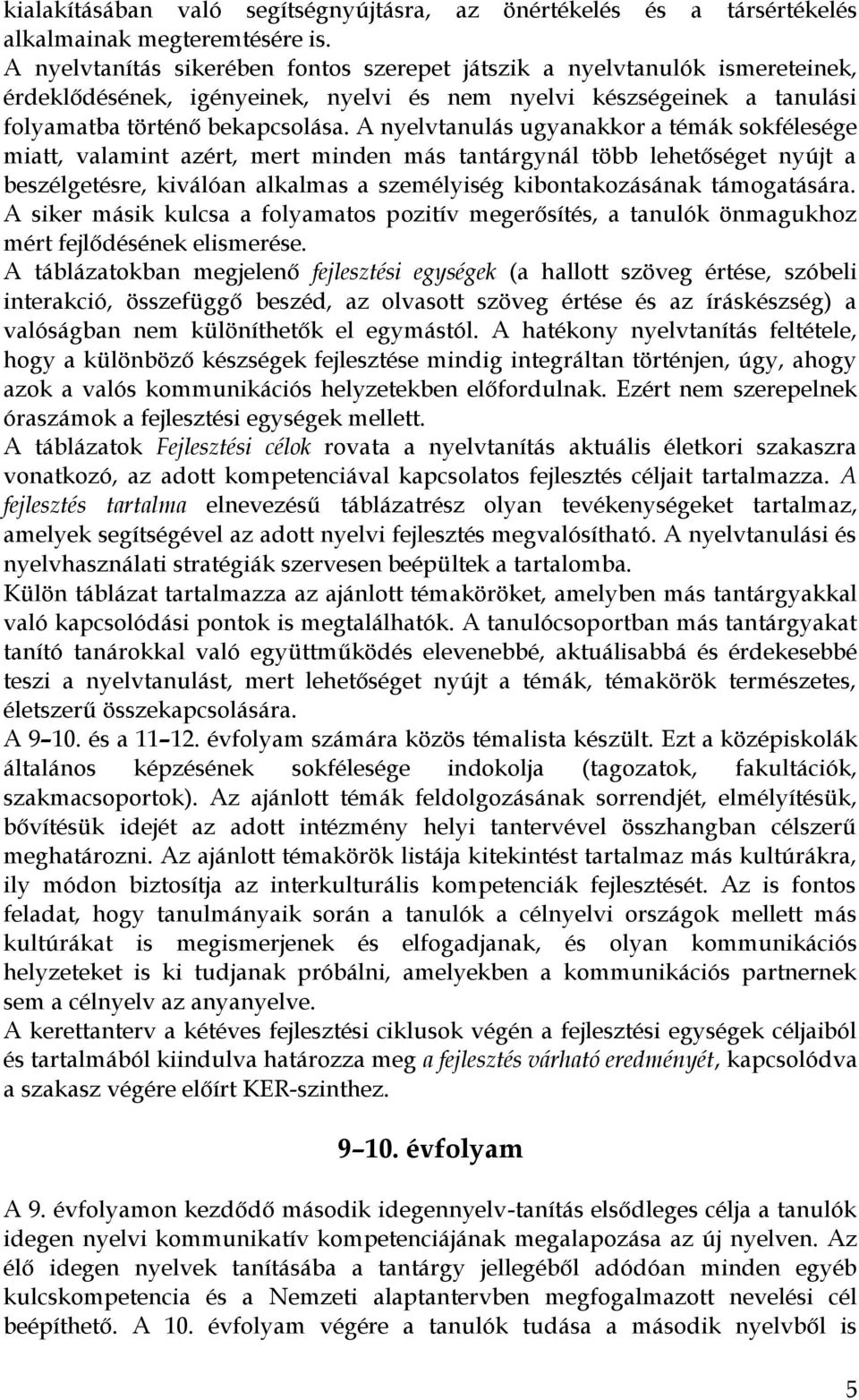 kialakításában való segítségnyújtásra, az önértékelés és a társértékelés alkalmainak megteremtésére is.
A nyelvtanítás sikerében fontos szerepet játszik a nyelvtanulók ismereteinek, érdeklődésének, igényeinek, nyelvi és nem nyelvi készségeinek a tanulási folyamatba történő bekapcsolása. A nyelvtanulás ugyanakkor a témák sokfélesége miatt, valamint azért, mert minden más tantárgynál több lehetőséget nyújt a beszélgetésre, kiválóan alkalmas a személyiség kibontakozásának támogatására. A siker másik kulcsa a folyamatos pozitív megerősítés, a tanulók önmagukhoz mért fejlődésének elismerése.
A táblázatokban megjelenő fejlesztési egységek (a hallott szöveg értése, szóbeli interakció, összefüggő beszéd, az olvasott szöveg értése és az íráskészség) a valóságban nem különíthetők el egymástól. A hatékony nyelvtanítás feltétele, hogy a különböző készségek fejlesztése mindig integráltan történjen, úgy, ahogy azok a valós kommunikációs helyzetekben előfordulnak. Ezért nem szerepelnek óraszámok a fejlesztési egységek mellett.
A táblázatok Fejlesztési célok rovata a nyelvtanítás aktuális életkori szakaszra vonatkozó, az adott kompetenciával kapcsolatos fejlesztés céljait tartalmazza. A fejlesztés tartalma elnevezésű táblázatrész olyan tevékenységeket tartalmaz, amelyek segítségével az adott nyelvi fejlesztés megvalósítható. A nyelvtanulási és nyelvhasználati stratégiák szervesen beépültek a tartalomba.
Külön táblázat tartalmazza az ajánlott témaköröket, amelyben más tantárgyakkal való kapcsolódási pontok is megtalálhatók. A tanulócsoportban más tantárgyakat tanító tanárokkal való együttműködés elevenebbé, aktuálisabbá és érdekesebbé teszi a nyelvtanulást, mert lehetőséget nyújt a témák, témakörök természetes, életszerű összekapcsolására.
A 9–10. és a 11–12. évfolyam számára közös témalista készült. Ezt a középiskolák általános képzésének sokfélesége indokolja (tagozatok, fakultációk, szakmacsoportok). Az ajánlott témák feldolgozásának sorrendjét, elmélyítésük, bővítésük idejét az adott intézmény helyi tantervével összhangban célszerű meghatározni. Az ajánlott témakörök listája kitekintést tartalmaz más kultúrákra, ily módon biztosítja az interkulturális kompetenciák fejlesztését. Az is fontos feladat, hogy tanulmányaik során a tanulók a célnyelvi országok mellett más kultúrákat is megismerjenek és elfogadjanak, és olyan kommunikációs helyzeteket is ki tudjanak próbálni, amelyekben a kommunikációs partnernek sem a célnyelv az anyanyelve.
A kerettanterv a kétéves fejlesztési ciklusok végén a fejlesztési egységek céljaiból és tartalmából kiindulva határozza meg a fejlesztés várható eredményét, kapcsolódva a szakasz végére előírt KER-szinthez.

9–10. évfolyam

A 9. évfolyamon kezdődő második idegennyelv-tanítás elsődleges célja a tanulók idegen nyelvi kommunikatív kompetenciájának megalapozása az új nyelven. Az élő idegen nyelvek tanításába a tantárgy jellegéből adódóan minden egyéb kulcskompetencia és a Nemzeti alaptantervben megfogalmazott nevelési cél beépíthető. A 10. évfolyam végére a tanulók tudása a második nyelvből is

5